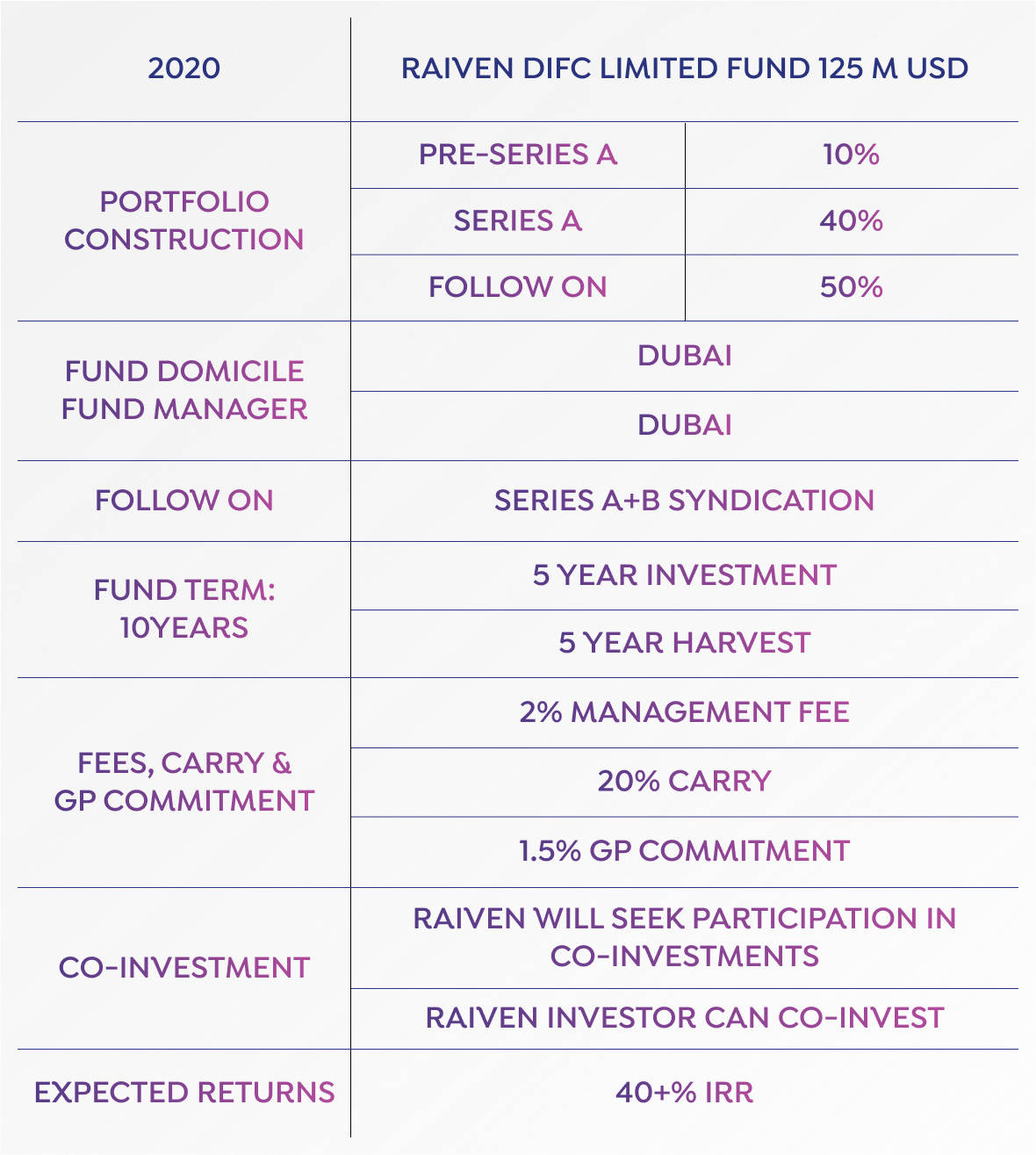 | 2020 | RAIVEN DIFC LIMITED FUND 125 M USD | |
|---|---|---|
| PORTFOLIO CONSTRUCTION | PRE-SERIES A | 10% |
| | SERIES A | 40% |
| | FOLLOW ON | 50% |
| FUND DOMICILE FUND MANAGER | DUBAI | |
| | DUBAI | |
| FOLLOW ON | SERIES A+B SYNDICATION | |
| FUND TERM: 10YEARS | 5 YEAR INVESTMENT | |
| | 5 YEAR HARVEST | |
| FEES, CARRY & GP COMMITMENT | 2% MANAGEMENT FEE | |
| | 20% CARRY | |
| | 1.5% GP COMMITMENT | |
| CO-INVESTMENT | RAIVEN WILL SEEK PARTICIPATION IN CO-INVESTMENTS | |
| | RAIVEN INVESTOR CAN CO-INVEST | |
| EXPECTED RETURNS | 40+% IRR | |